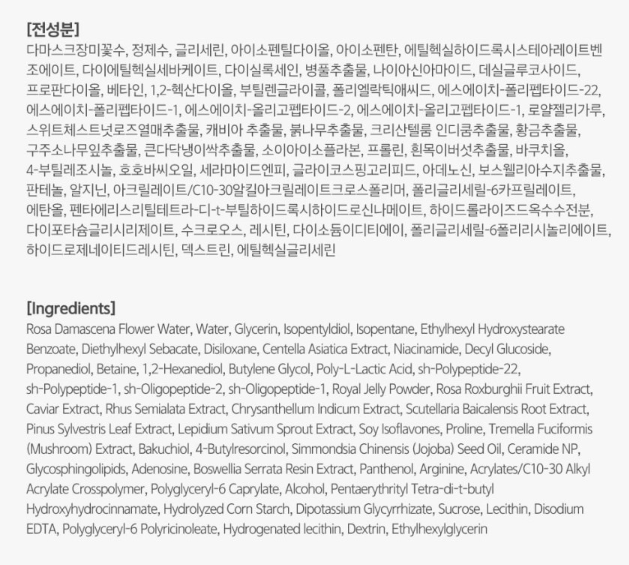 [전성분]

다마스크장미꽃수, 정제수, 글리세린, 아이소펜틸다이올, 아이소펜탄, 에틸헥실하이드록시스테아레이트벤조에이트, 다이에틸헥실세바케이트, 다이실록세인, 병풀추출물, 나이아신아마이드, 데실글루코사이드, 프로판다이올, 베타인, 1,2-헥산다이올, 부틸렌글라이콜, 폴리엘락틱애씨드, 에스에이치-폴리펩타이드-22, 에스에이치-폴리펩타이드-1, 에스에이치-올리고펩타이드-2, 에스에이치-올리고펩타이드-1, 로얄젤리가루, 스위트체스트넛로즈열매추출물, 캐비아 추출물, 붉나무추출물, 크리산텔룸 인디쿰추출물, 황금추출물, 구주소나무잎추출물, 큰다닥냉이싹추출물, 소이아이소플라본, 프롤린, 흰목이버섯추출물, 바쿠치올, 4-부틸레조시놀, 호호바씨오일, 세라마이드엔피, 글라이코스핑고리피드, 아데노신, 보스웰리아수지추출물, 판테놀, 알지닌, 아크릴레이트/C10-30알킬아크릴레이트크로스폴리머, 폴리글리세릴-6카프릴레이트, 에탄올, 펜타에리스리틸테트라-디-t-부틸하이드록시하이드로신나메이트, 하이드롤라이즈드옥수수전분, 다이포타슘글리시리제이트, 수크로오스, 레시틴, 다이소듐이디티에이, 폴리글리세릴-6폴리리시놀리에이트, 하이드로제네이티드레시틴, 덱스트린, 에틸헥실글리세린

[Ingredients]

Rosa Damascena Flower Water, Water, Glycerin, Isopentyldiol, Isopentane, Ethylhexyl Hydroxystearate Benzoate, Diethylhexyl Sebacate, Disiloxane, Centella Asiatica Extract, Niacinamide, Decyl Glucoside, Propanediol, Betaine, 1,2-Hexanediol, Butylene Glycol, Poly-L-Lactic Acid, sh-Polypeptide-22, sh-Polypeptide-1, sh-Oligopeptide-2, sh-Oligopeptide-1, Royal Jelly Powder, Rosa Roxburghii Fruit Extract, Caviar Extract, Rhus Semialata Extract, Chrysanthellum Indicum Extract, Scutellaria Baicalensis Root Extract, Pinus Sylvestris Leaf Extract, Lepidium Sativum Sprout Extract, Soy Isoflavones, Proline, Tremella Fuciformis (Mushroom) Extract, Bakuchiol, 4-Butylresorcinol, Simmondsia Chinensis (Jojoba) Seed Oil, Ceramide NP, Glycosphingolipids, Adenosine, Boswellia Serrata Resin Extract, Panthenol, Arginine, Acrylates/C10-30 Alkyl Acrylate Crosspolymer, Polyglyceryl-6 Caprylate, Alcohol, Pentaerythrityl Tetra-di-t-butyl Hydroxyhydrocinnamate, Hydrolyzed Corn Starch, Dipotassium Glycyrrhizate, Sucrose, Lecithin, Disodium EDTA, Polyglyceryl-6 Polyricinoleate, Hydrogenated lecithin, Dextrin, Ethylhexylglycerin